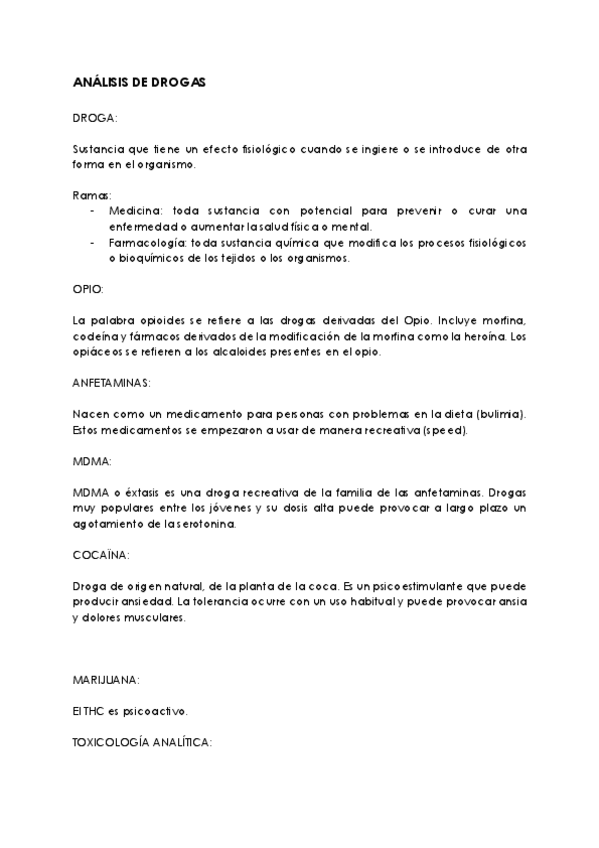 ANÁLISIS DE DROGAS

DROGA:

Sustancia que tiene un efecto fisiológico cuando se ingiere o se introduce de otra forma en el organismo.

Ramas:
- Medicina: toda sustancia con potencial para prevenir o curar una enfermedad o aumentar la salud física o mental.
- Farmacología: toda sustancia química que modifica los procesos fisiológicos o bioquímicos de los tejidos o los organismos.

OPIO:

La palabra opioides se refiere a las drogas derivadas del Opio. Incluye morfina, codeína y fármacos derivados de la modificación de la morfina como la heroína. Los opiáceos se refieren a los alcaloides presentes en el opio.

ANFETAMINAS:

Nacen como un medicamento para personas con problemas en la dieta (bulimia). Estos medicamentos se empezaron a usar de manera recreativa (speed).

MDMA:

MDMA o éxtasis es una droga recreativa de la familia de las anfetaminas. Drogas muy populares entre los jóvenes y su dosis alta puede provocar a largo plazo un agotamiento de la serotonina.

COCAÏNA:

Droga de origen natural, de la planta de la coca. Es un psicoestimulante que puede producir ansiedad. La tolerancia ocurre con un uso habitual y puede provocar ansia y dolores musculares.

MARIJUANA:

El THC es psicoactivo.

TOXICOLOGÍA ANALÍTICA: